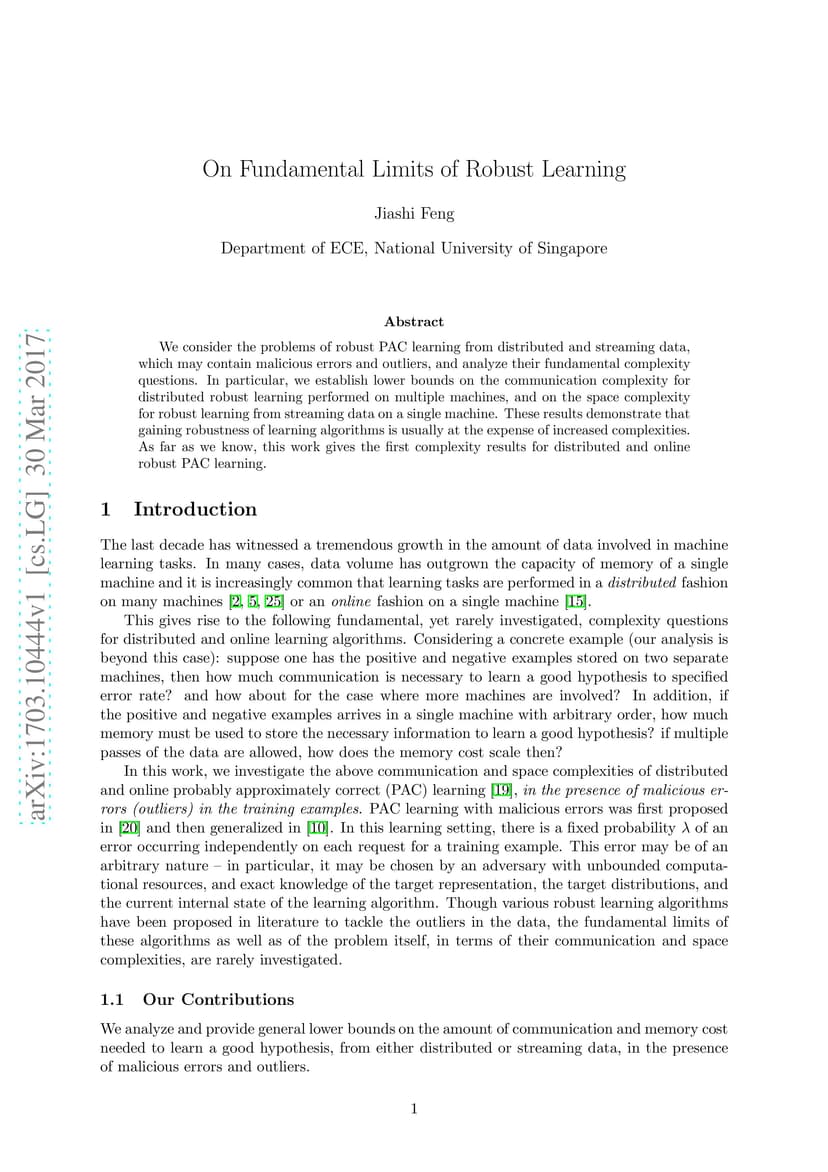 arXiv:1703.10444v1 [cs.LG] 30 Mar 2017

On Fundamental Limits of Robust Learning

Jiashi Feng

Department of ECE, National University of Singapore

Abstract

We consider the problems of robust PAC learning from distributed and streaming data, which may contain malicious errors and outliers, and analyze their fundamental complexity questions. In particular, we establish lower bounds on the communication complexity for distributed robust learning performed on multiple machines, and on the space complexity for robust learning from streaming data on a single machine. These results demonstrate that gaining robustness of learning algorithms is usually at the expense of increased complexities. As far as we know, this work gives the first complexity results for distributed and online robust PAC learning.

1 Introduction

The last decade has witnessed a tremendous growth in the amount of data involved in machine learning tasks. In many cases, data volume has outgrown the capacity of memory of a single machine and it is increasingly common that learning tasks are performed in a distributed fashion on many machines [2, 5, 25] or an online fashion on a single machine [15].

This gives rise to the following fundamental, yet rarely investigated, complexity questions for distributed and online learning algorithms. Considering a concrete example (our analysis is beyond this case): suppose one has the positive and negative examples stored on two separate machines, then how much communication is necessary to learn a good hypothesis to specified error rate? and how about for the case where more machines are involved? In addition, if the positive and negative examples arrives in a single machine with arbitrary order, how much memory must be used to store the necessary information to learn a good hypothesis? if multiple passes of the data are allowed, how does the memory cost scale then?

In this work, we investigate the above communication and space complexities of distributed and online probably approximately correct (PAC) learning [19], in the presence of malicious errors (outliers) in the training examples. PAC learning with malicious errors was first proposed in [20] and then generalized in [10]. In this learning setting, there is a fixed probability $\lambda$ of an error occurring independently on each request for a training example. This error may be of an arbitrary nature – in particular, it may be chosen by an adversary with unbounded computational resources, and exact knowledge of the target representation, the target distributions, and the current internal state of the learning algorithm. Though various robust learning algorithms have been proposed in literature to tackle the outliers in the data, the fundamental limits of these algorithms as well as of the problem itself, in terms of their communication and space complexities, are rarely investigated.

1.1 Our Contributions

We analyze and provide general lower bounds on the amount of communication and memory cost needed to learn a good hypothesis, from either distributed or streaming data, in the presence of malicious errors and outliers.

1